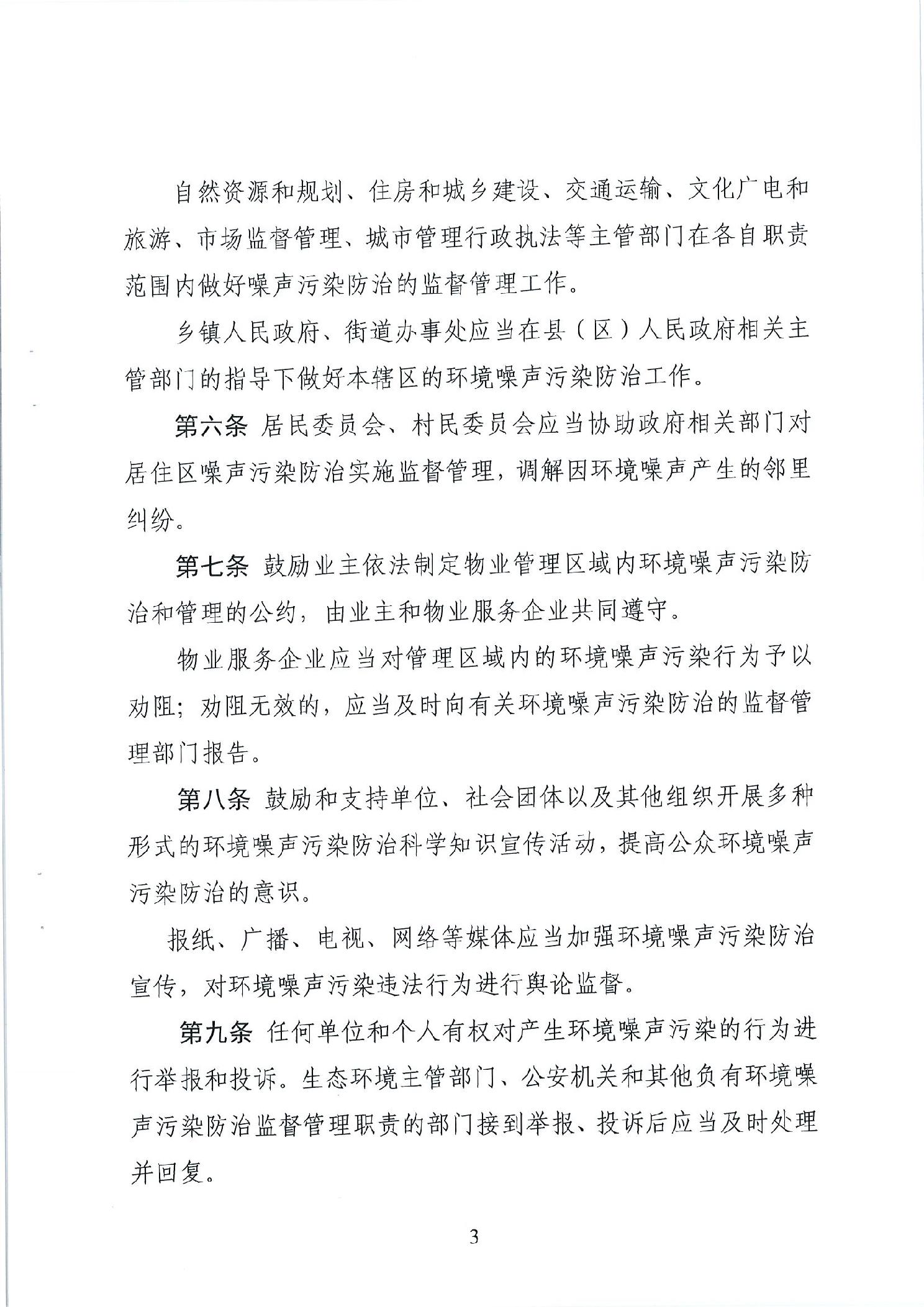 自然资源和规划、住房和城乡建设、交通运输、文化广电和旅游、市场监督管理、城市管理行政执法等主管部门在各自职责范围内做好噪声污染防治的监督管理工作。

乡镇人民政府、街道办事处应当在县（区）人民政府相关主管部门的指导下做好本辖区的环境噪声污染防治工作。

第六条 居民委员会、村民委员会应当协助政府相关部门对居住区噪声污染防治实施监督管理，调解因环境噪声产生的邻里纠纷。

第七条 鼓励业主依法制定物业管理区域内环境噪声污染防治和管理的公约，由业主和物业服务企业共同遵守。

物业服务企业应当对管理区域内的环境噪声污染行为予以劝阻；劝阻无效的，应当及时向有关环境噪声污染防治的监督管理部门报告。

第八条 鼓励和支持单位、社会团体以及其他组织开展多种形式的环境噪声污染防治科学知识宣传活动，提高公众环境噪声污染防治的意识。

报纸、广播、电视、网络等媒体应当加强环境噪声污染防治宣传，对环境噪声污染违法行为进行舆论监督。

第九条 任何单位和个人有权对产生环境噪声污染的行为进行举报和投诉。生态环境主管部门、公安机关和其他负有环境噪声污染防治监督管理职责的部门接到举报、投诉后应当及时处理并回复。

3